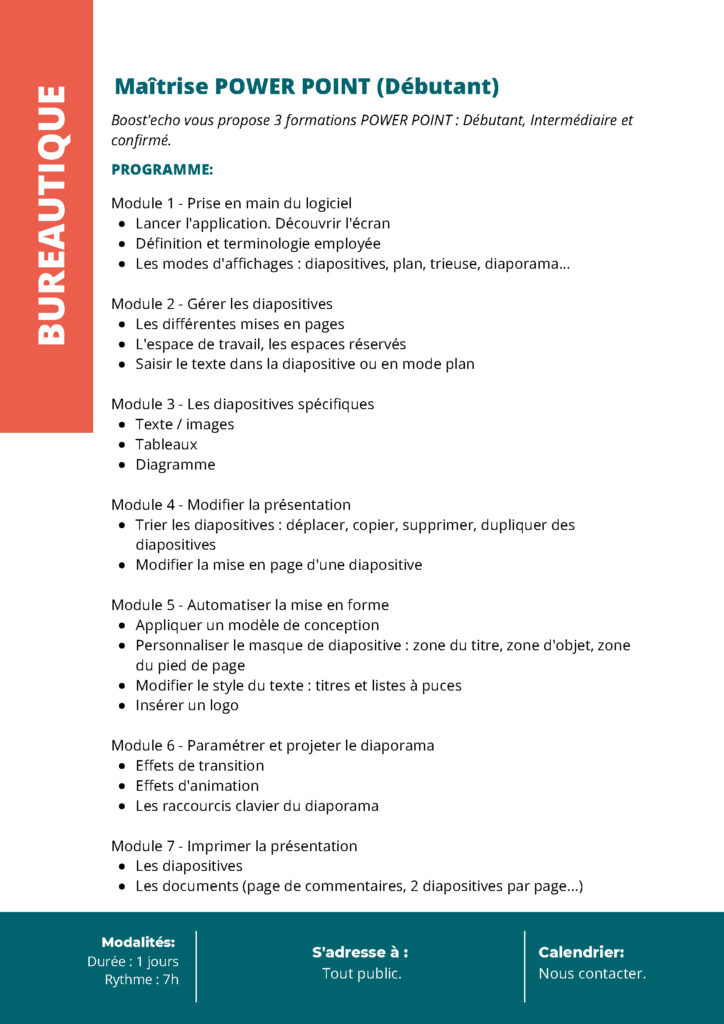 BUREAUTIQUE

Maîtrise POWER POINT (Débutant)

Boost'echo vous propose 3 formations POWER POINT : Débutant, Intermédiaire et confirmé.

PROGRAMME:

Module 1 - Prise en main du logiciel
- Lancer l'application. Découvrir l'écran
- Définition et terminologie employée
- Les modes d'affichages : diapositives, plan, trieuse, diaporama...

Module 2 - Gérer les diapositives
- Les différentes mises en pages
- L'espace de travail, les espaces réservés
- Saisir le texte dans la diapositive ou en mode plan

Module 3 - Les diapositives spécifiques
- Texte / images
- Tableaux
- Diagramme

Module 4 - Modifier la présentation
- Trier les diapositives : déplacer, copier, supprimer, dupliquer des diapositives
- Modifier la mise en page d'une diapositive

Module 5 - Automatiser la mise en forme
- Appliquer un modèle de conception
- Personnaliser le masque de diapositive : zone du titre, zone d'objet, zone du pied de page
- Modifier le style du texte : titres et listes à puces
- Insérer un logo

Module 6 - Paramétrer et projeter le diaporama
- Effets de transition
- Effets d'animation
- Les raccourcis clavier du diaporama

Module 7 - Imprimer la présentation
- Les diapositives
- Les documents (page de commentaires, 2 diapositives par page...)

Modalités:
Durée : 1 jours
Rythme : 7h

S'adresse à :
Tout public.

Calendrier:
Nous contacter.